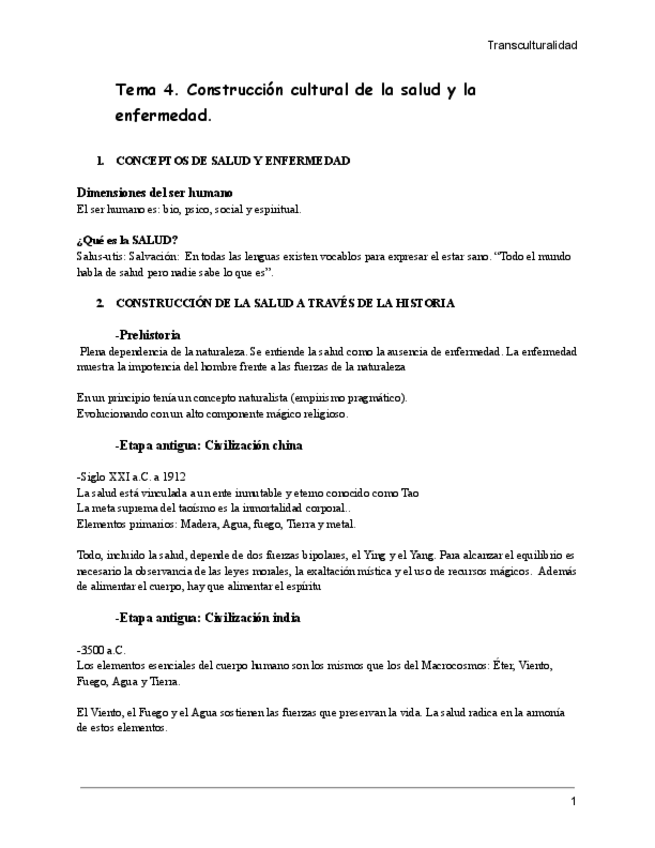 Transculturalidad

Tema 4. Construcción cultural de la salud y la enfermedad.

1. CONCEPTOS DE SALUD Y ENFERMEDAD

Dimensiones del ser humano
El ser humano es: bio, psico, social y espiritual.

¿Qué es la SALUD?
Salus-utis: Salvación: En todas las lenguas existen vocablos para expresar el estar sano. "Todo el mundo habla de salud pero nadie sabe lo que es".

2. CONSTRUCCIÓN DE LA SALUD A TRAVÉS DE LA HISTORIA

-Prehistoria
Plena dependencia de la naturaleza. Se entiende la salud como la ausencia de enfermedad. La enfermedad muestra la impotencia del hombre frente a las fuerzas de la naturaleza

En un principio tenía un concepto naturalista (empirismo pragmático).
Evolucionando con un alto componente mágico religioso.

-Etapa antigua: Civilización china

-Siglo XXI a.C. a 1912
La salud está vinculada a un ente inmutable y eterno conocido como Tao
La meta suprema del taoísmo es la inmortalidad corporal..
Elementos primarios: Madera, Agua, fuego, Tierra y metal.

Todo, incluido la salud, depende de dos fuerzas bipolares, el Ying y el Yang. Para alcanzar el equilibrio es necesario la observancia de las leyes morales, la exaltación mística y el uso de recursos mágicos. Además de alimentar el cuerpo, hay que alimentar el espíritu

-Etapa antigua: Civilización india

-3500 a.C.
Los elementos esenciales del cuerpo humano son los mismos que los del Macrocosmos: Éter, Viento, Fuego, Agua y Tierra.

El Viento, el Fuego y el Agua sostienen las fuerzas que preservan la vida. La salud radica en la armonía de estos elementos.

1